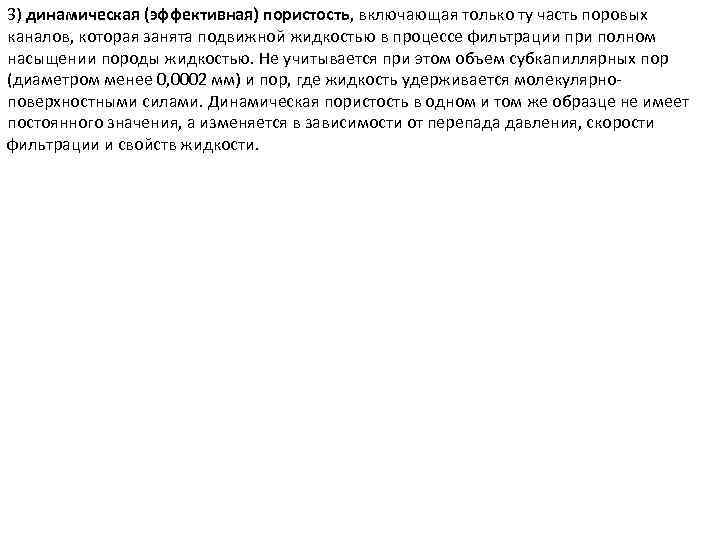 3) динамическая (эффективная) пористость, включающая только ту часть поровых каналов, которая занята подвижной жидкостью в процессе фильтрации при полном насыщении породы жидкостью. Не учитывается при этом объем субкапиллярных пор (диаметром менее 0,0002 мм) и пор, где жидкость удерживается молекулярно-поверхностными силами. Динамическая пористость в одном и том же образце не имеет постоянного значения, а изменяется в зависимости от перепада давления, скорости фильтрации и свойств жидкости.